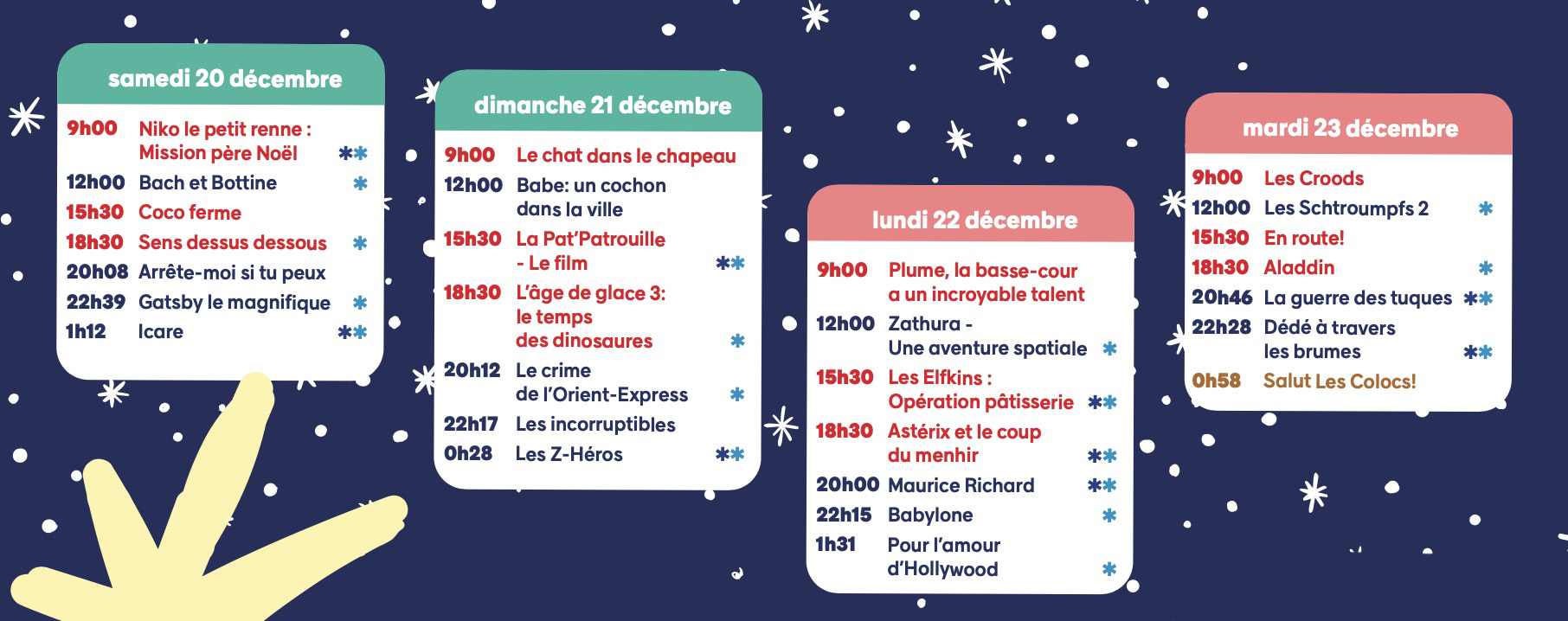 samedi 20 décembre

9h00 Niko le petit renne : Mission père Noël **
12h00 Bach et Bottine *
15h30 Coco ferme
18h30 Sens dessus dessous *
20h08 Arrête-moi si tu peux
22h39 Gatsby le magnifique *
1h12 Icare **

dimanche 21 décembre

9h00 Le chat dans le chapeau
12h00 Babe: un cochon dans la ville
15h30 La Pat'Patrouille - Le film **
18h30 L'âge de glace 3: le temps des dinosaures *
20h12 Le crime de l'Orient-Express *
22h17 Les incorruptibles
0h28 Les Z-Héros **

lundi 22 décembre

9h00 Plume, la basse-cour a un incroyable talent
12h00 Zathura - Une aventure spatiale *
15h30 Les Elfkins : Opération pâtisserie **
18h30 Astérix et le coup du menhir **
20h00 Maurice Richard **
22h15 Babylone *
1h31 Pour l'amour d'Hollywood *

mardi 23 décembre

9h00 Les Croods
12h00 Les Schtroumpfs 2 *
15h30 En route!
18h30 Aladdin *
20h46 La guerre des tuques **
22h28 Dédé à travers les brumes **
0h58 Salut Les Colocs!